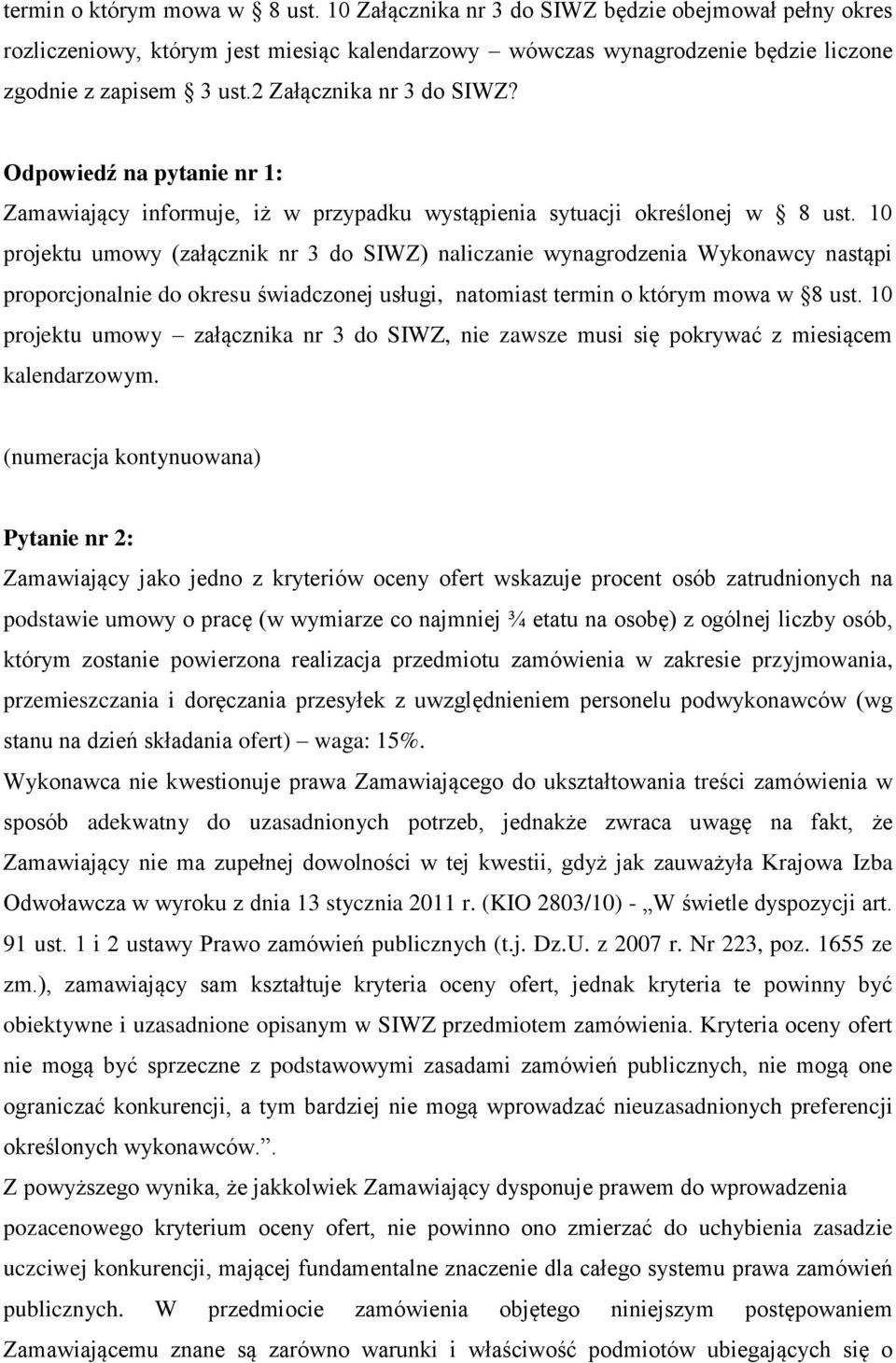 termin o którym mowa w § 8 ust. 10 Załącznika nr 3 do SIWZ będzie obejmował pełny okres rozliczeniowy, którym jest miesiąc kalendarzowy – wówczas wynagrodzenie będzie liczone zgodnie z zapisem § 3 ust.2 Załącznika nr 3 do SIWZ?

Odpowiedź na pytanie nr 1:
Zamawiający informuje, iż w przypadku wystąpienia sytuacji określonej w § 8 ust. 10 projektu umowy (załącznik nr 3 do SIWZ) naliczanie wynagrodzenia Wykonawcy nastąpi proporcjonalnie do okresu świadczonej usługi, natomiast termin o którym mowa w §8 ust. 10 projektu umowy – załącznika nr 3 do SIWZ, nie zawsze musi się pokrywać z miesiącem kalendarzowym.

(numeracja kontynuowana)

Pytanie nr 2:
Zamawiający jako jedno z kryteriów oceny ofert wskazuje procent osób zatrudnionych na podstawie umowy o pracę (w wymiarze co najmniej ¾ etatu na osobę) z ogólnej liczby osób, którym zostanie powierzona realizacja przedmiotu zamówienia w zakresie przyjmowania, przemieszczania i doręczania przesyłek z uwzględnieniem personelu podwykonawców (wg stanu na dzień składania ofert) – waga: 15%.
Wykonawca nie kwestionuje prawa Zamawiającego do ukształtowania treści zamówienia w sposób adekwatny do uzasadnionych potrzeb, jednakże zwraca uwagę na fakt, że Zamawiający nie ma zupełnej dowolności w tej kwestii, gdyż jak zauważyła Krajowa Izba Odwoławcza w wyroku z dnia 13 stycznia 2011 r. (KIO 2803/10) - „W świetle dyspozycji art. 91 ust. 1 i 2 ustawy Prawo zamówień publicznych (t.j. Dz.U. z 2007 r. Nr 223, poz. 1655 ze zm.), zamawiający sam kształtuje kryteria oceny ofert, jednak kryteria te powinny być obiektywne i uzasadnione opisanym w SIWZ przedmiotem zamówienia. Kryteria oceny ofert nie mogą być sprzeczne z podstawowymi zasadami zamówień publicznych, nie mogą one ograniczać konkurencji, a tym bardziej nie mogą wprowadzać nieuzasadnionych preferencji określonych wykonawców.”.
Z powyższego wynika, że jakkolwiek Zamawiający dysponuje prawem do wprowadzenia pozacenowego kryterium oceny ofert, nie powinno ono zmierzać do uchybienia zasadzie uczciwej konkurencji, mającej fundamentalne znaczenie dla całego systemu prawa zamówień publicznych. W przedmiocie zamówienia objętego niniejszym postępowaniem Zamawiającemu znane są zarówno warunki i właściwość podmiotów ubiegających się o